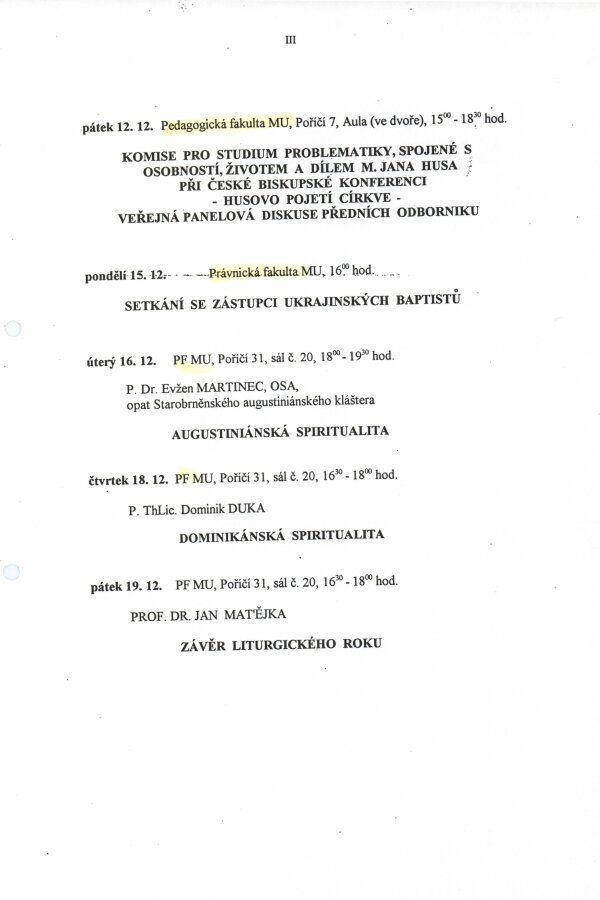 III

pátek 12. 12. Pedagogická fakulta MU, Poříčí 7, Aula (ve dvoře), $15^{00}$ - $18^{30}$ hod.

KOMISE PRO STUDIUM PROBLEMATIKY, SPOJENÉ S OSOBNOSTÍ, ŽIVOTEM A DÍLEM M. JANA HUSA PŘI ČESKÉ BISKUPSKÉ KONFERENCI - HUSOVO POJETÍ CÍRKVE - VEŘEJNÁ PANELOVÁ DISKUSE PŘEDNÍCH ODBORNIKU

pondělí 15. 12. Právnická fakulta MU, $16^{00}$ hod.

SETKÁNÍ SE ZÁSTUPCI UKRAJINSKÝCH BAPTISTŮ

úterý 16. 12. PF MU, Poříčí 31, sál č. 20, $18^{00}$ - $19^{30}$ hod.

P. Dr. Evžen MARTINEC, OSA, opat Starobrněnského augustiniánského kláštera

AUGUSTINIÁNSKÁ SPIRITUALITA

čtvrtek 18. 12. PF MU, Poříčí 31, sál č. 20, $16^{30}$ - $18^{00}$ hod.

P. ThLic. Dominik DUKA

DOMINIKÁNSKÁ SPIRITUALITA

pátek 19. 12. PF MU, Poříčí 31, sál č. 20, $16^{30}$ - $18^{00}$ hod.

PROF. DR. JAN MATĚJKA

ZÁVĚR LITURGICKÉHO ROKU